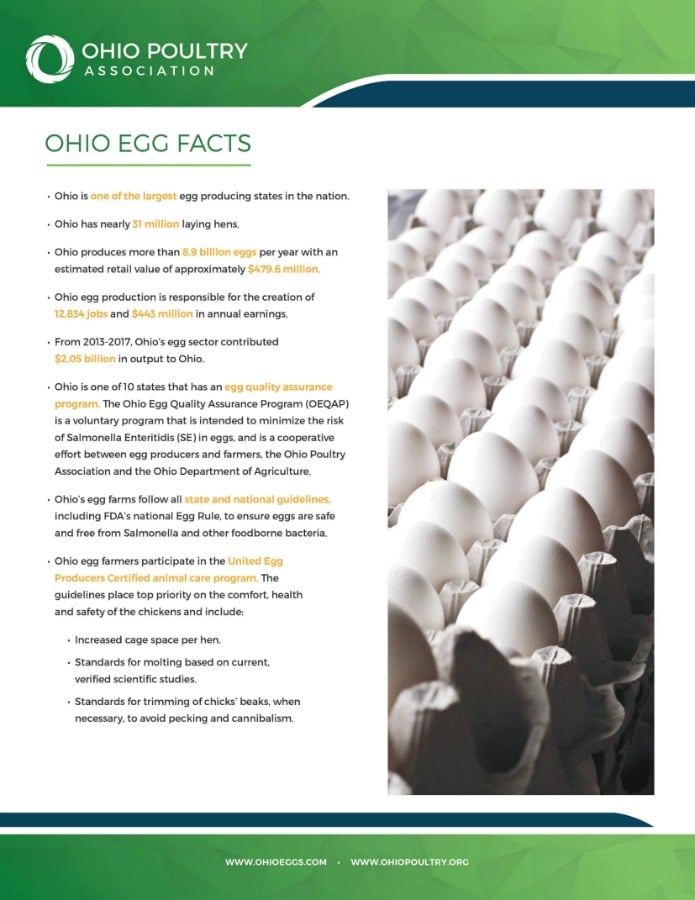 OHIO POULTRY ASSOCIATION

OHIO EGG FACTS

• Ohio is one of the largest egg producing states in the nation.

• Ohio has nearly 31 million laying hens.

• Ohio produces more than 8.9 billion eggs per year with an estimated retail value of approximately $479.6 million.

• Ohio egg production is responsible for the creation of 12,834 jobs and $443 million in annual earnings.

• From 2013-2017, Ohio's egg sector contributed $2.05 billion in output to Ohio.

• Ohio is one of 10 states that has an egg quality assurance program. The Ohio Egg Quality Assurance Program (OEQAP) is a voluntary program that is intended to minimize the risk of Salmonella Enteritidis (SE) in eggs, and is a cooperative effort between egg producers and farmers, the Ohio Poultry Association and the Ohio Department of Agriculture.

• Ohio's egg farms follow all state and national guidelines, including FDA's national Egg Rule, to ensure eggs are safe and free from Salmonella and other foodborne bacteria.

• Ohio egg farmers participate in the United Egg Producers Certified animal care program. The guidelines place top priority on the comfort, health and safety of the chickens and include:

• Increased cage space per hen.

• Standards for molting based on current, verified scientific studies.

• Standards for trimming of chicks' beaks, when necessary, to avoid pecking and cannibalism.

WWW.OHIOEGGS.COM • WWW.OHIOPOULTRY.ORG